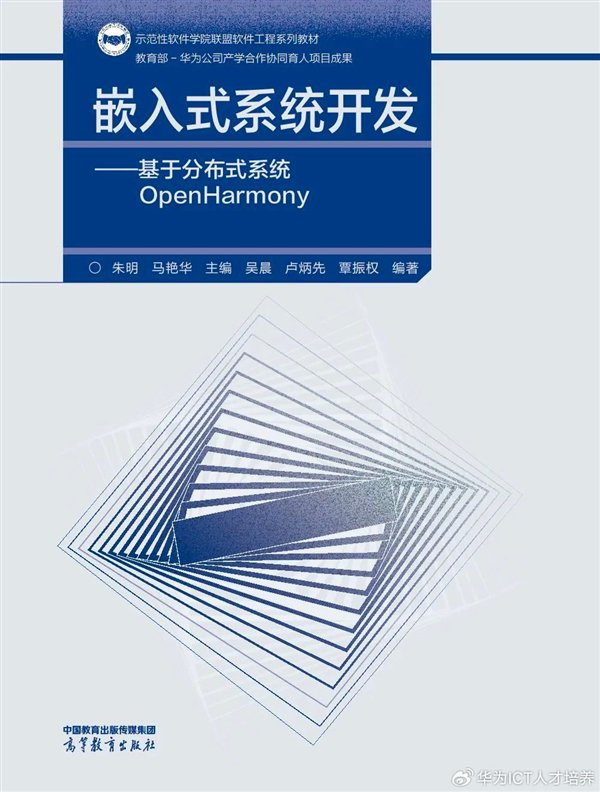 示范性软件学院联盟软件工程系列教材
教育部－华为公司产学合作协同育人项目成果

嵌入式系统开发
——基于分布式系统 OpenHarmony

○ 朱明 马艳华 主编 吴晨 卢炳先 覃振权 编著

中国教育出版传媒集团
高等教育出版社

华为ICT人才培养